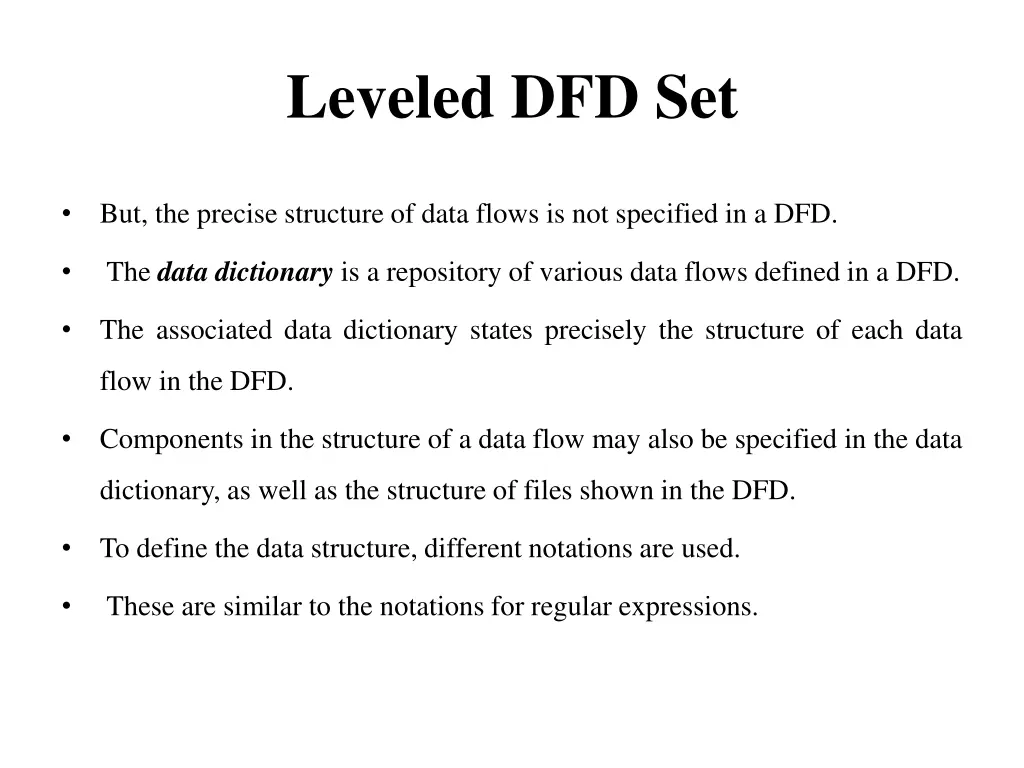 Leveled DFD Set

• But, the precise structure of data flows is not specified in a DFD.

• The data dictionary is a repository of various data flows defined in a DFD.

• The associated data dictionary states precisely the structure of each data flow in the DFD.

• Components in the structure of a data flow may also be specified in the data dictionary, as well as the structure of files shown in the DFD.

• To define the data structure, different notations are used.

• These are similar to the notations for regular expressions.